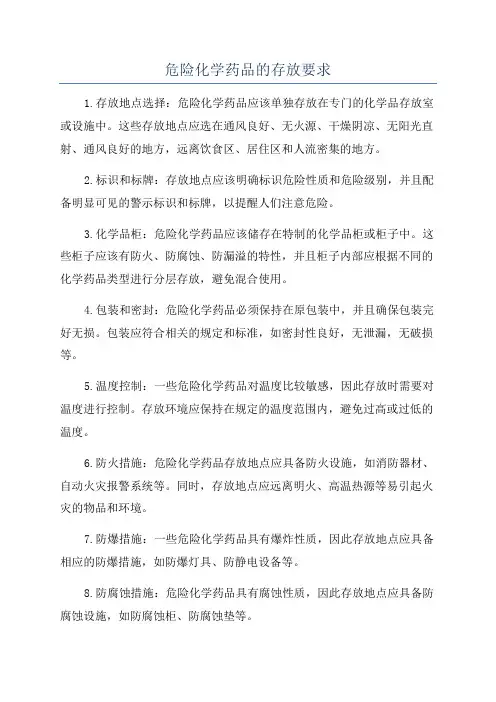 危险化学药品的存放要求

1.存放地点选择：危险化学药品应该单独存放在专门的化学品存放室或设施中。这些存放地点应选在通风良好、无火源、干燥阴凉、无阳光直射、通风良好的地方，远离饮食区、居住区和人流密集的地方。

2.标识和标牌：存放地点应该明确标识危险性质和危险级别，并且配备明显可见的警示标识和标牌，以提醒人们注意危险。

3.化学品柜：危险化学药品应该储存在特制的化学品柜或柜子中。这些柜子应该有防火、防腐蚀、防漏溢的特性，并且柜子内部应根据不同的化学药品类型进行分层存放，避免混合使用。

4.包装和密封：危险化学药品必须保持在原包装中，并且确保包装完好无损。包装应符合相关的规定和标准，如密封性良好，无泄漏，无破损等。

5.温度控制：一些危险化学药品对温度比较敏感，因此存放时需要对温度进行控制。存放环境应保持在规定的温度范围内，避免过高或过低的温度。

6.防火措施：危险化学药品存放地点应具备防火设施，如消防器材、自动火灾报警系统等。同时，存放地点应远离明火、高温热源等易引起火灾的物品和环境。

7.防爆措施：一些危险化学药品具有爆炸性质，因此存放地点应具备相应的防爆措施，如防爆灯具、防静电设备等。

8.防腐蚀措施：危险化学药品具有腐蚀性质，因此存放地点应具备防腐蚀设施，如防腐蚀柜、防腐蚀垫等。